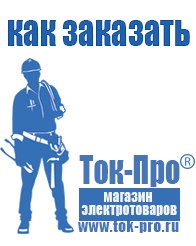 как заказать

Ток-Про®

магазин электротоваров

www.tok-pro.ru